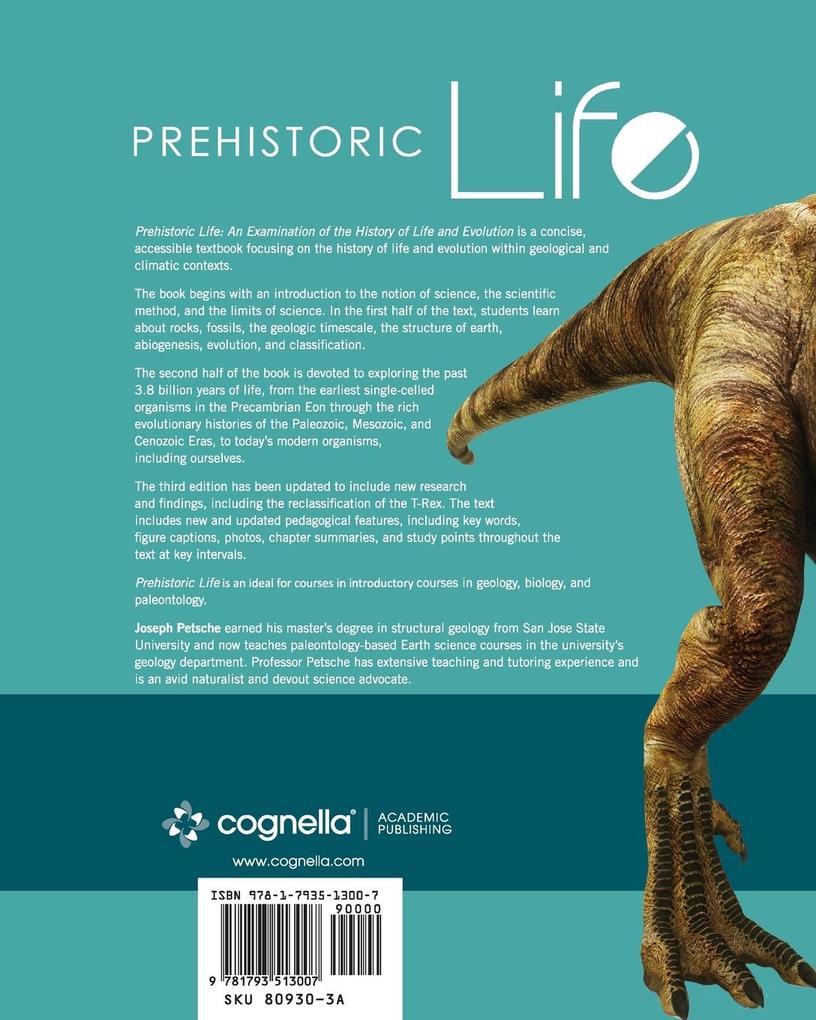 PREHISTORIC Life

Prehistoric Life: An Examination of the History of Life and Evolution is a concise, accessible textbook focusing on the history of life and evolution within geological and climatic contexts.

The book begins with an introduction to the notion of science, the scientific method, and the limits of science. In the first half of the text, students learn about rocks, fossils, the geologic timescale, the structure of earth, abiogenesis, evolution, and classification.

The second half of the book is devoted to exploring the past 3.8 billion years of life, from the earliest single-celled organisms in the Precambrian Eon through the rich evolutionary histories of the Paleozoic, Mesozoic, and Cenozoic Eras, to today's modern organisms, including ourselves.

The third edition has been updated to include new research and findings, including the reclassification of the T-Rex. The text includes new and updated pedagogical features, including key words, figure captions, photos, chapter summaries, and study points throughout the text at key intervals.

Prehistoric Life is an ideal for courses in introductory courses in geology, biology, and paleontology.

Joseph Petsche earned his master's degree in structural geology from San Jose State University and now teaches paleontology-based Earth science courses in the university's geology department. Professor Petsche has extensive teaching and tutoring experience and is an avid naturalist and devout science advocate.

cognella® | ACADEMIC PUBLISHING

www.cognella.com

ISBN 978-1-7935-1300-7

90000

9 781793 513007

SKU 80930-3A